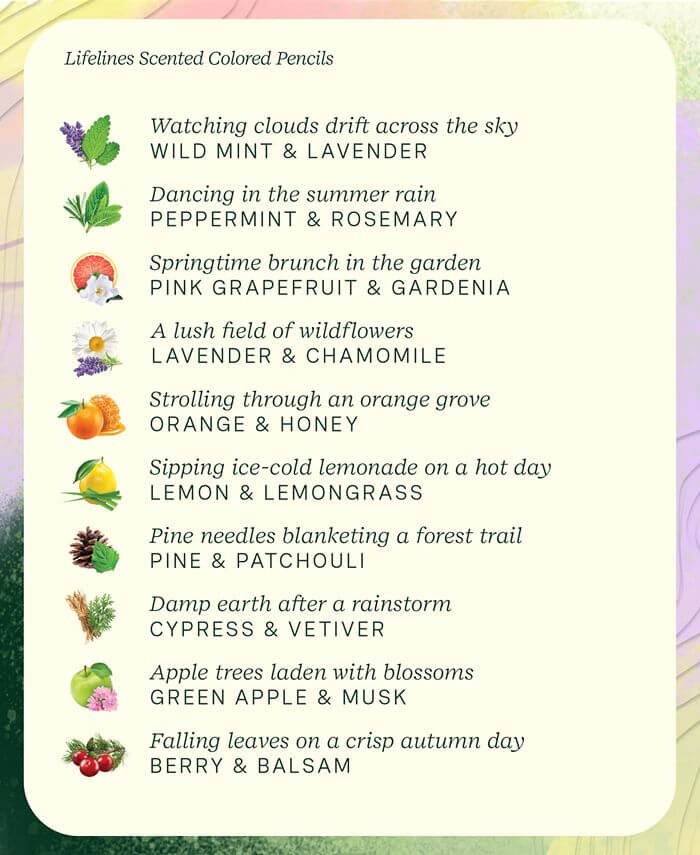 Lifelines Scented Colored Pencils

Watching clouds drift across the sky
WILD MINT & LAVENDER

Dancing in the summer rain
PEPPERMINT & ROSEMARY

Springtime brunch in the garden
PINK GRAPEFRUIT & GARDENIA

A lush field of wildflowers
LAVENDER & CHAMOMILE

Strolling through an orange grove
ORANGE & HONEY

Sipping ice-cold lemonade on a hot day
LEMON & LEMONGRASS

Pine needles blanketing a forest trail
PINE & PATCHOULI

Damp earth after a rainstorm
CYPRESS & VETIVER

Apple trees laden with blossoms
GREEN APPLE & MUSK

Falling leaves on a crisp autumn day
BERRY & BALSAM